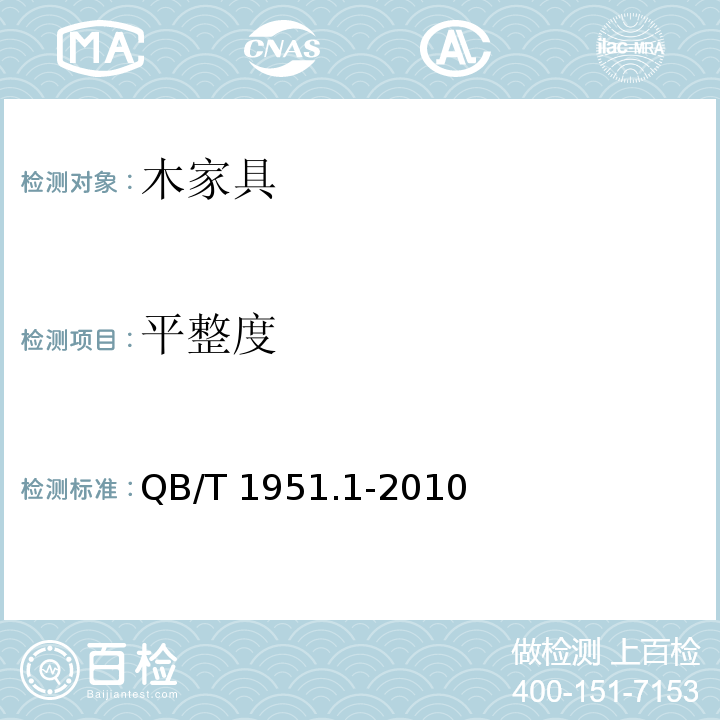 MA CNAS AL ilac-MRA

检测对象：木家具

检测项目：平整度

检测标准：QB/T 1951.1-2010

百检 Baijiantest.com

做检测 上百检
400-151-7153